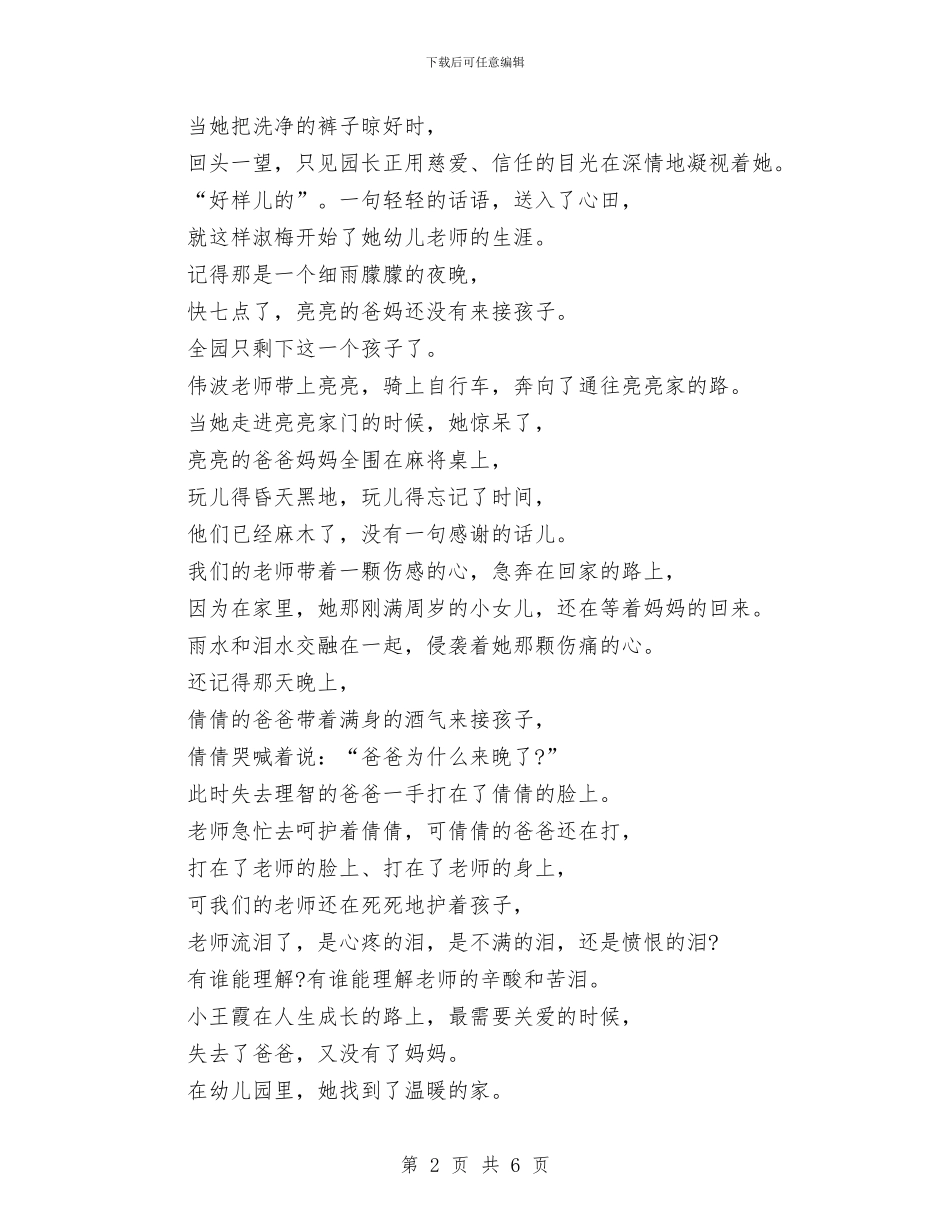 下载后可任意编辑

当她把洗净的裤子晾好时，
回头一望，只见园长正用慈爱、信任的目光在深情地凝视着她。
“好样儿的”。一句轻轻的话语，送入了心田，
就这样淑梅开始了她幼儿老师的生涯。
记得那是一个细雨朦朦的夜晚，
快七点了，亮亮的爸妈还没有来接孩子。
全园只剩下这一个孩子了。
伟波老师带上亮亮，骑上自行车，奔向了通往亮亮家的路。
当她走进亮亮家门的时候，她惊呆了，
亮亮的爸爸妈妈全围在麻将桌上，
玩儿得昏天黑地，玩儿得忘记了时间，
他们已经麻木了，没有一句感谢的话儿。
我们的老师带着一颗伤感的心，急奔在回家的路上，
因为在家里，她那刚满周岁的小女儿，还在等着妈妈的回来。
雨水和泪水交融在一起，侵袭着她那颗伤痛的心。
还记得那天晚上，
倩倩的爸爸带着满身的酒气来接孩子，
倩倩哭喊着说：“爸爸为什么来晚了?”
此时失去理智的爸爸一手打在了倩倩的脸上。
老师急忙去呵护着倩倩，可倩倩的爸爸还在打，
打在了老师的脸上、打在了老师的身上，
可我们的老师还在死死地护着孩子，
老师流泪了，是心疼的泪，是不满的泪，还是愤恨的泪?
有谁能理解?有谁能理解老师的辛酸和苦泪。
小王霞在人生成长的路上，最需要关爱的时候，
失去了爸爸，又没有了妈妈。
在幼儿园里，她找到了温暖的家。

第 2 页 共 6 页